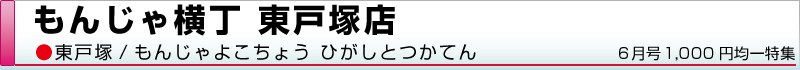 もんじゃ横丁 東戸塚店

●東戸塚 / もんじゃよこちょう ひがしとつかてん

6月号 1,000 円均一特集